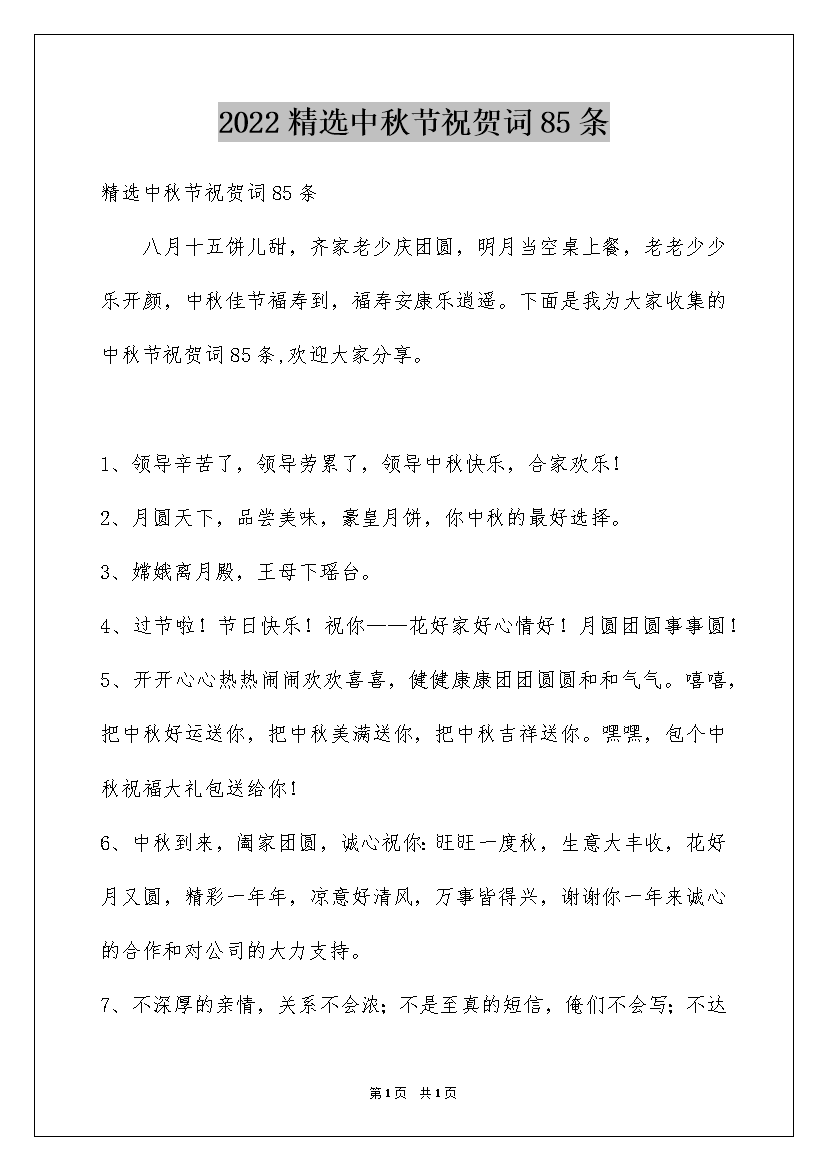 2022精选中秋节祝贺词85条

精选中秋节祝贺词85条

八月十五饼儿甜，齐家老少庆团圆，明月当空桌上餐，老老少少乐开颜，中秋佳节福寿到，福寿安康乐逍遥。下面是我为大家收集的中秋节祝贺词85条,欢迎大家分享。

1、领导辛苦了，领导劳累了，领导中秋快乐，合家欢乐!

2、月圆天下，品尝美味，豪皇月饼，你中秋的最好选择。

3、嫦娥离月殿，王母下瑶台。

4、过节啦！节日快乐！祝你——花好家好心情好！月圆团圆事事圆！

5、开开心心热热闹闹欢欢喜喜，健健康康团团圆圆和和气气。嘻嘻，把中秋好运送你，把中秋美满送你，把中秋吉祥送你。嘿嘿，包个中秋祝福大礼包送给你!

6、中秋到来，阖家团圆，诚心祝你:旺旺一度秋，生意大丰收，花好月又圆，精彩一年年，凉意好清风，万事皆得兴，谢谢你一年来诚心的合作和对公司的大力支持。

7、不深厚的亲情，关系不会浓；不是至真的短信，俺们不会写；不达

第1页 共1页